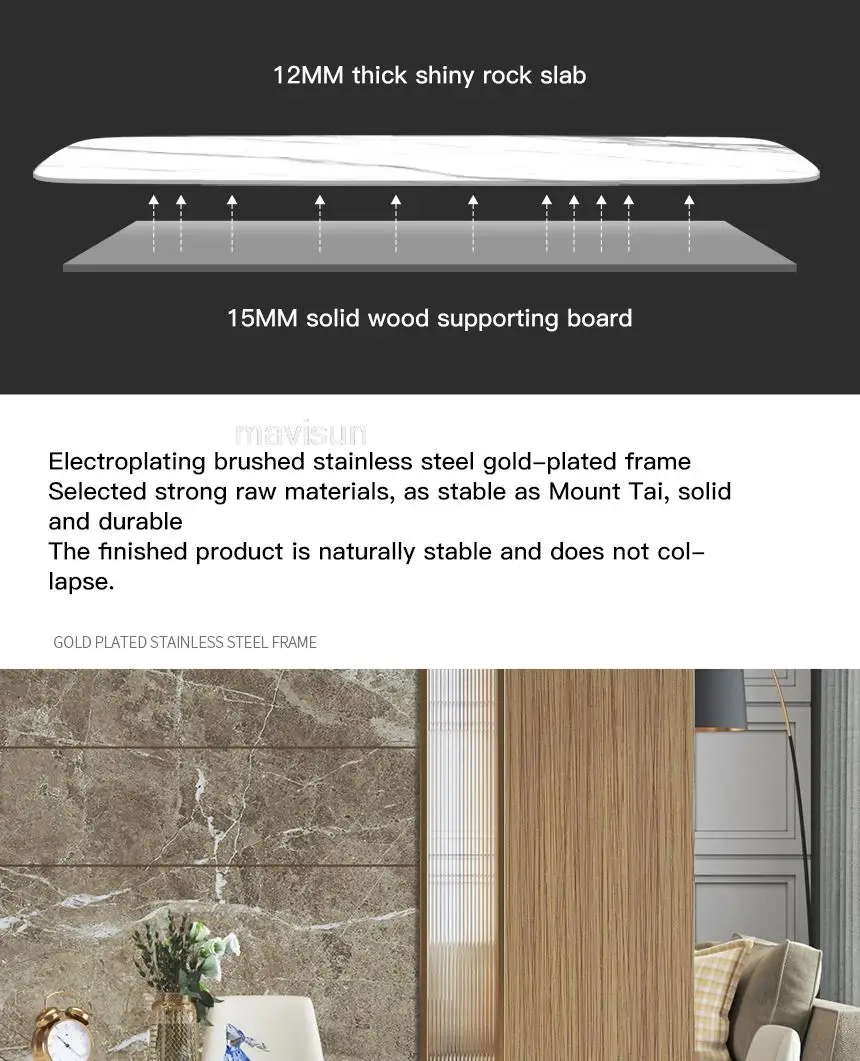 12MM thick shiny rock slab

15MM solid wood supporting board

Electroplating brushed stainless steel gold-plated frame
Selected strong raw materials, as stable as Mount Tai, solid and durable
The finished product is naturally stable and does not collapse.

GOLD PLATED STAINLESS STEEL FRAME

mavisun